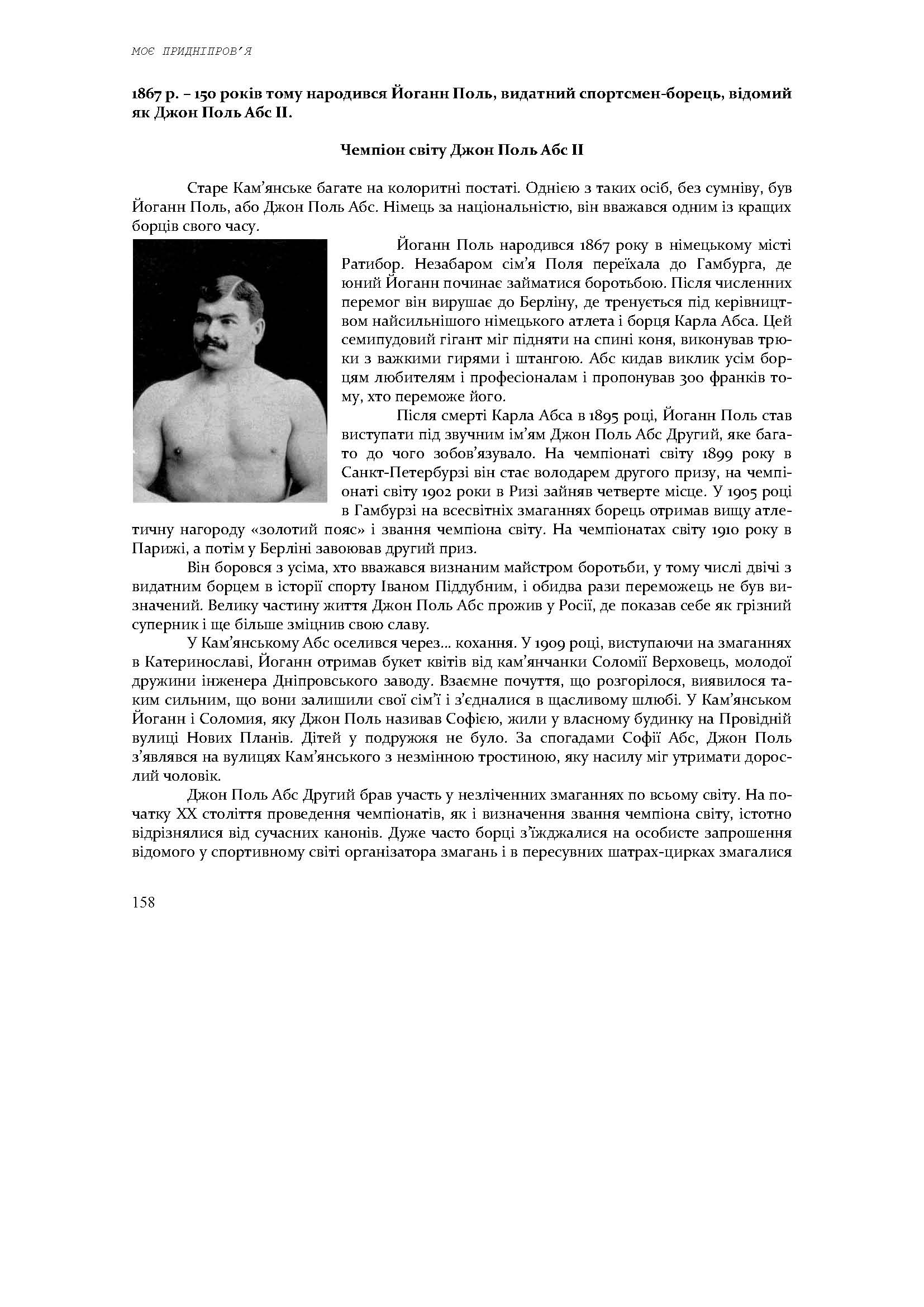 МОЄ ПРИДНІПРОВ'Я

1867 р. – 150 років тому народився Йоганн Поль, видатний спортсмен-борець, відомий як Джон Поль Абс II.

Чемпіон світу Джон Поль Абс II

Старе Кам'янське багате на колоритні постаті. Однією з таких осіб, без сумніву, був Йоганн Поль, або Джон Поль Абс. Німець за національністю, він вважався одним із кращих борців свого часу.

Йоганн Поль народився 1867 року в німецькому місті Ратибор. Незабаром сім'я Поля переїхала до Гамбурга, де юний Йоганн починає займатися боротьбою. Після численних перемог він вирушає до Берліну, де тренується під керівництвом найсильнішого німецького атлета і борця Карла Абса. Цей семипудовий гігант міг підняти на спині коня, виконував трюки з важкими гирями і штангою. Абс кидав виклик усім борцям любителям і професіоналам і пропонував 300 франків тому, хто переможе його.

Після смерті Карла Абса в 1895 році, Йоганн Поль став виступати під звучним ім'ям Джон Поль Абс Другий, яке багато до чого зобов'язувало. На чемпіонаті світу 1899 року в Санкт-Петербурзі він стає володарем другого призу, на чемпіонаті світу 1902 роки в Ризі зайняв четверте місце. У 1905 році в Гамбурзі на всесвітніх змаганнях борець отримав вищу атлетичну нагороду «золотий пояс» і звання чемпіона світу. На чемпіонатах світу 1910 року в Парижі, а потім у Берліні завоював другий приз.

Він боровся з усіма, хто вважався визнаним майстром боротьби, у тому числі двічі з видатним борцем в історії спорту Іваном Піддубним, і обидва рази переможець не був визначений. Велику частину життя Джон Поль Абс прожив у Росії, де показав себе як грізний суперник і ще більше зміцнив свою славу.

У Кам'янському Абс оселився через... кохання. У 1909 році, виступаючи на змаганнях в Катеринославі, Йоганн отримав букет квітів від кам'янчанки Соломії Верховець, молодої дружини інженера Дніпровського заводу. Взаємне почуття, що розгорілося, виявилося таким сильним, що вони залишили свої сім'ї і з'єдналися в щасливому шлюбі. У Кам'янськом Йоганн і Соломия, яку Джон Поль називав Софією, жили у власному будинку на Провідній вулиці Нових Планів. Дітей у подружжя не було. За спогадами Софії Абс, Джон Поль з'являвся на вулицях Кам'янського з незмінною тростиною, яку насилу міг утримати дорослий чоловік.

Джон Поль Абс Другий брав участь у незліченних змаганнях по всьому світу. На початку XX століття проведення чемпіонатів, як і визначення звання чемпіона світу, істотно відрізнялися від сучасних канонів. Дуже часто борці з'їжджалися на особисте запрошення відомого у спортивному світі організатора змагань і в пересувних шатрах-цирках змагалися

158